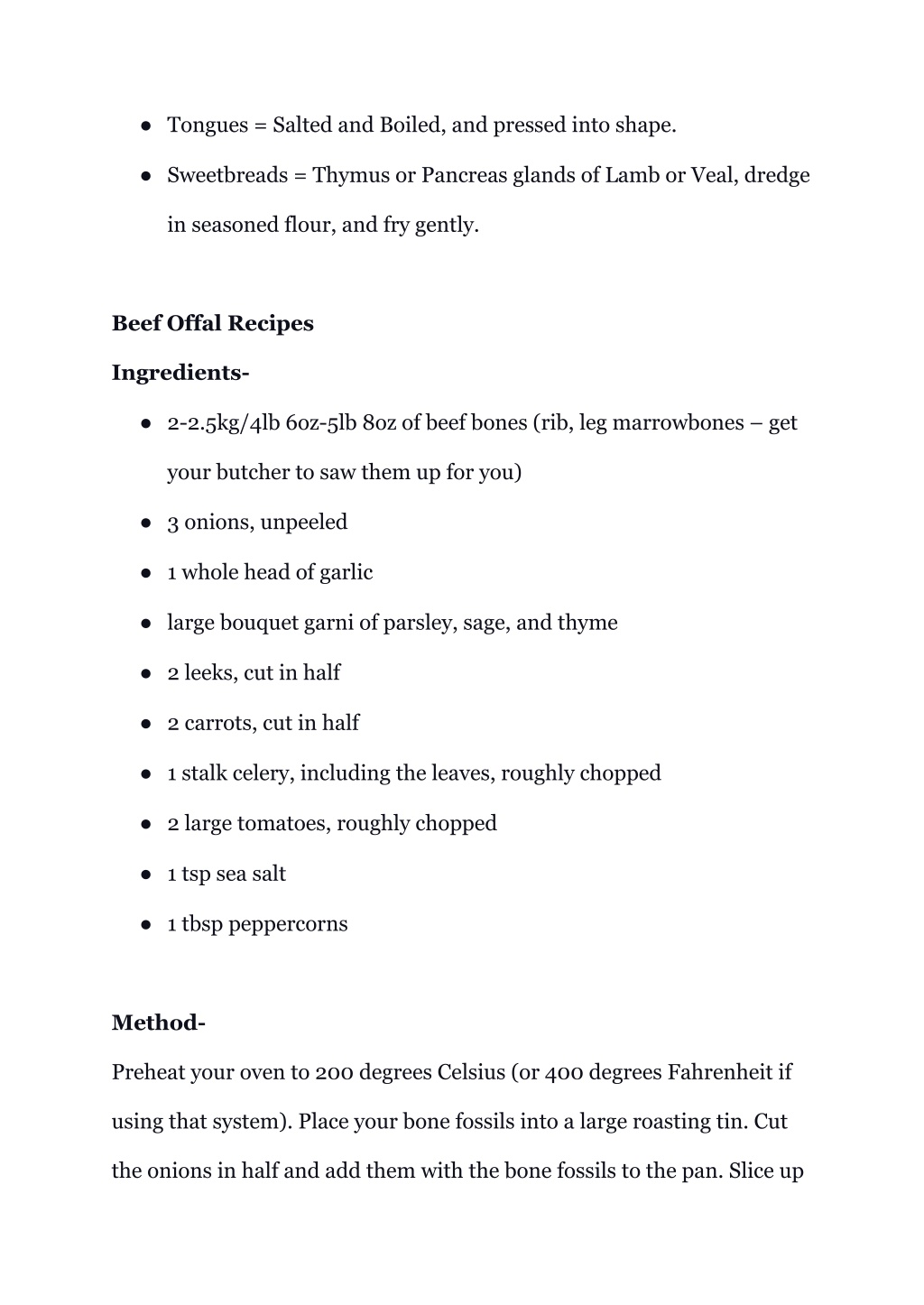 ● Tongues = Salted and Boiled, and pressed into shape.

● Sweetbreads = Thymus or Pancreas glands of Lamb or Veal, dredge in seasoned flour, and fry gently.

**Beef Offal Recipes**

**Ingredients-**

● 2-2.5kg/4lb 6oz-5lb 8oz of beef bones (rib, leg marrowbones – get your butcher to saw them up for you)

● 3 onions, unpeeled

● 1 whole head of garlic

● large bouquet garni of parsley, sage, and thyme

● 2 leeks, cut in half

● 2 carrots, cut in half

● 1 stalk celery, including the leaves, roughly chopped

● 2 large tomatoes, roughly chopped

● 1 tsp sea salt

● 1 tbsp peppercorns

**Method-**

Preheat your oven to 200 degrees Celsius (or 400 degrees Fahrenheit if using that system). Place your bone fossils into a large roasting tin. Cut the onions in half and add them with the bone fossils to the pan. Slice up